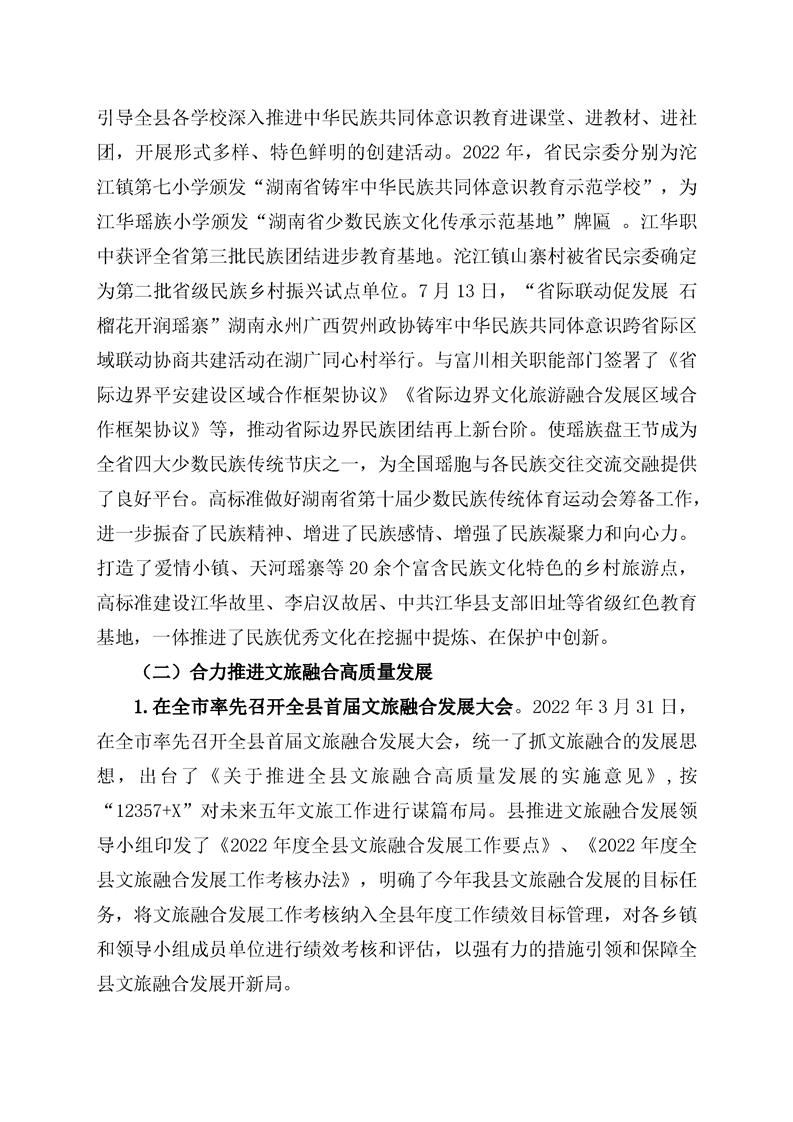 引导全县各学校深入推进中华民族共同体意识教育进课堂、进教材、进社团，开展形式多样、特色鲜明的创建活动。2022 年，省民宗委分别为沱江镇第七小学颁发“湖南省铸牢中华民族共同体意识教育示范学校”，为江华瑶族小学颁发“湖南省少数民族文化传承示范基地”牌匾 。江华职中获评全省第三批民族团结进步教育基地。沱江镇山寨村被省民宗委确定为第二批省级民族乡村振兴试点单位。7 月 13 日，“省际联动促发展 石榴花开润瑶寨”湖南永州广西贺州政协铸牢中华民族共同体意识跨省际区域联动协商共建活动在湖广同心村举行。与富川相关职能部门签署了《省际边界平安建设区域合作框架协议》《省际边界文化旅游融合发展区域合作框架协议》等，推动省际边界民族团结再上新台阶。使瑶族盘王节成为全省四大少数民族传统节庆之一，为全国瑶胞与各民族交往交流交融提供了良好平台。高标准做好湖南省第十届少数民族传统体育运动会筹备工作，进一步振奋了民族精神、增进了民族感情、增强了民族凝聚力和向心力。打造了爱情小镇、天河瑶寨等 20 余个富含民族文化特色的乡村旅游点，高标准建设江华故里、李启汉故居、中共江华县支部旧址等省级红色教育基地，一体推进了民族优秀文化在挖掘中提炼、在保护中创新。

（二）合力推进文旅融合高质量发展

1. 在全市率先召开全县首届文旅融合发展大会。2022 年 3 月 31 日，在全市率先召开全县首届文旅融合发展大会，统一了抓文旅融合的发展思想，出台了《关于推进全县文旅融合高质量发展的实施意见》，按“12357+X”对未来五年文旅工作进行谋篇布局。县推进文旅融合发展领导小组印发了《2022 年度全县文旅融合发展工作要点》、《2022 年度全县文旅融合发展工作考核办法》，明确了今年我县文旅融合发展的目标任务，将文旅融合发展工作考核纳入全县年度工作绩效目标管理，对各乡镇和领导小组成员单位进行绩效考核和评估，以强有力的措施引领和保障全县文旅融合发展开新局。